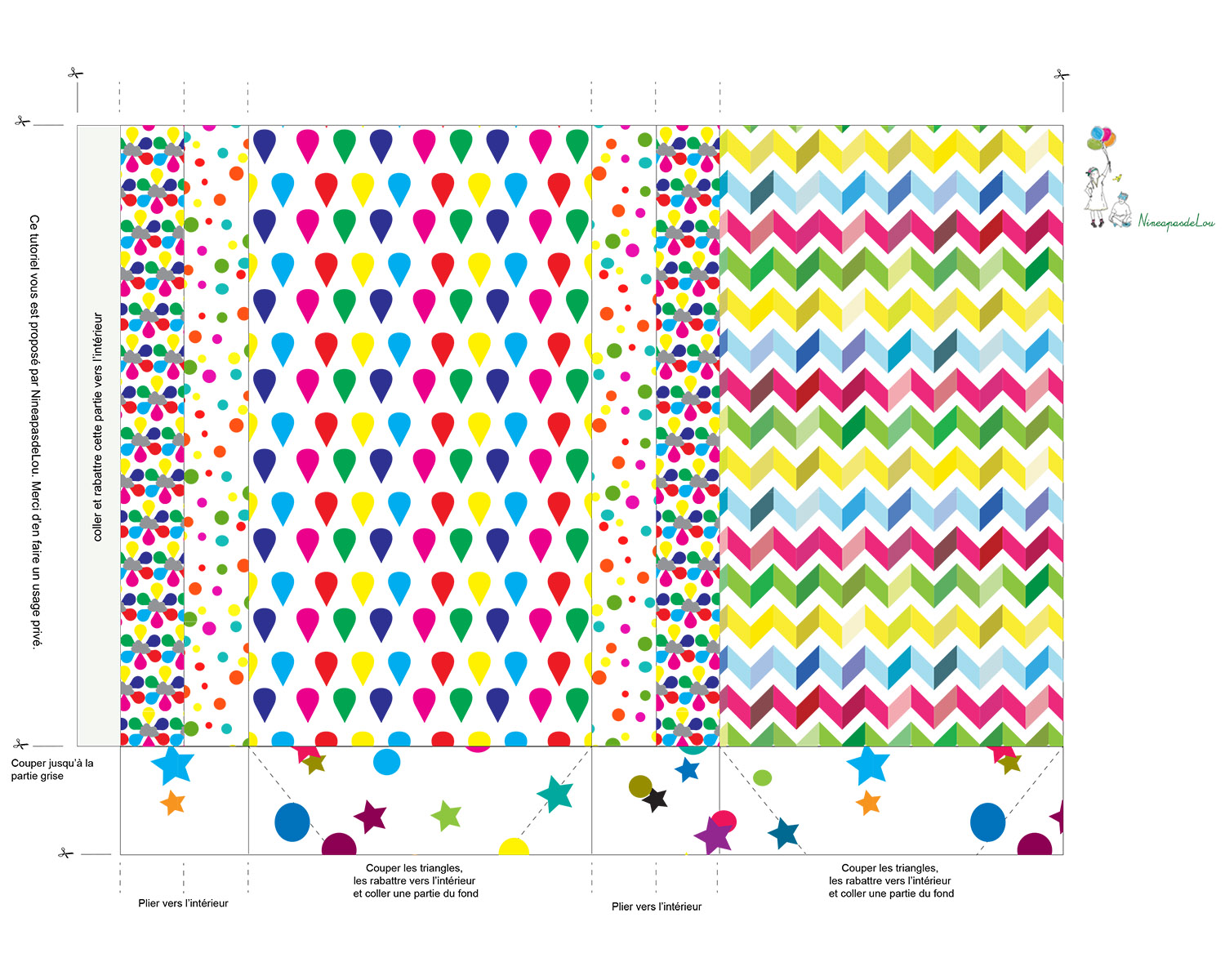 Ce tutoriel vous est proposé par NineapasdeLou. Merci d'en faire un usage privé.

coller et rabattre cette partie vers l'intérieur

NineapasdeLou

Couper jusqu'à la partie grise

Plier vers l'intérieur

Couper les triangles, les rabattre vers l'intérieur et coller une partie du fond

Plier vers l'intérieur

Couper les triangles, les rabattre vers l'intérieur et coller une partie du fond